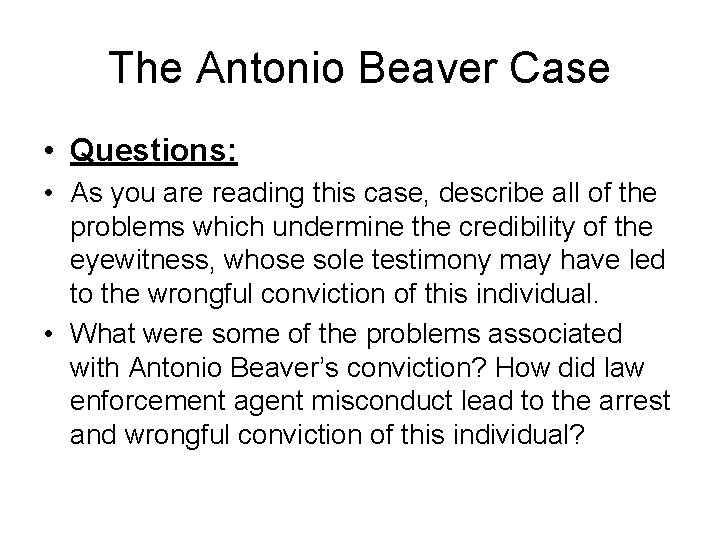 The Antonio Beaver Case

• Questions:

• As you are reading this case, describe all of the problems which undermine the credibility of the eyewitness, whose sole testimony may have led to the wrongful conviction of this individual.

• What were some of the problems associated with Antonio Beaver's conviction? How did law enforcement agent misconduct lead to the arrest and wrongful conviction of this individual?